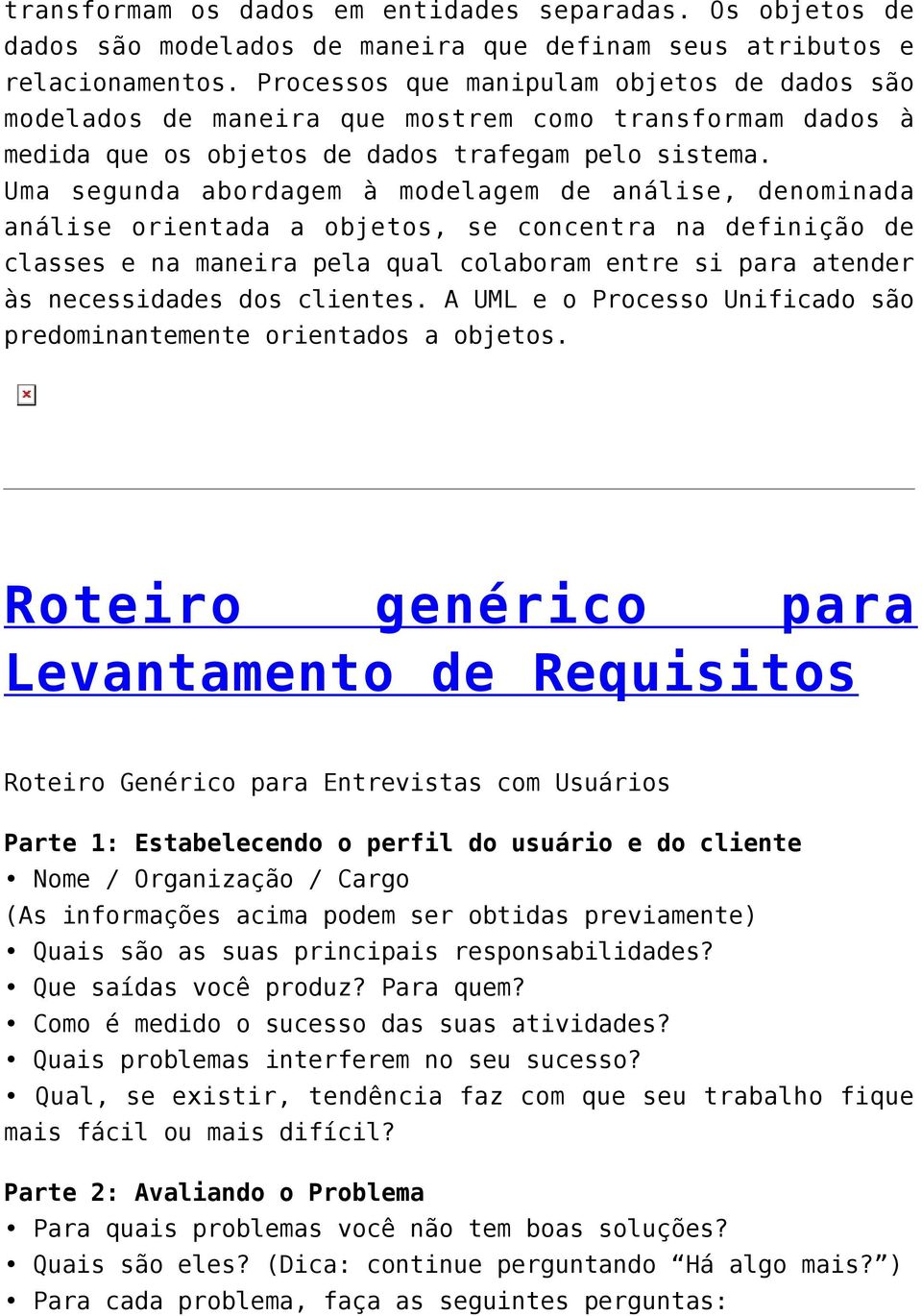 transformam os dados em entidades separadas. Os objetos de dados são modelados de maneira que definam seus atributos e relacionamentos. Processos que manipulam objetos de dados são modelados de maneira que mostrem como transformam dados à medida que os objetos de dados trafegam pelo sistema.
Uma segunda abordagem à modelagem de análise, denominada análise orientada a objetos, se concentra na definição de classes e na maneira pela qual colaboram entre si para atender às necessidades dos clientes. A UML e o Processo Unificado são predominantemente orientados a objetos.

Roteiro genérico para Levantamento de Requisitos

Roteiro Genérico para Entrevistas com Usuários

Parte 1: Estabelecendo o perfil do usuário e do cliente
• Nome / Organização / Cargo
(As informações acima podem ser obtidas previamente)
• Quais são as suas principais responsabilidades?
• Que saídas você produz? Para quem?
• Como é medido o sucesso das suas atividades?
• Quais problemas interferem no seu sucesso?
• Qual, se existir, tendência faz com que seu trabalho fique mais fácil ou mais difícil?

Parte 2: Avaliando o Problema
• Para quais problemas você não tem boas soluções?
• Quais são eles? (Dica: continue perguntando “Há algo mais?”)
• Para cada problema, faça as seguintes perguntas: